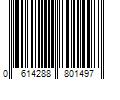 0 614288 801497